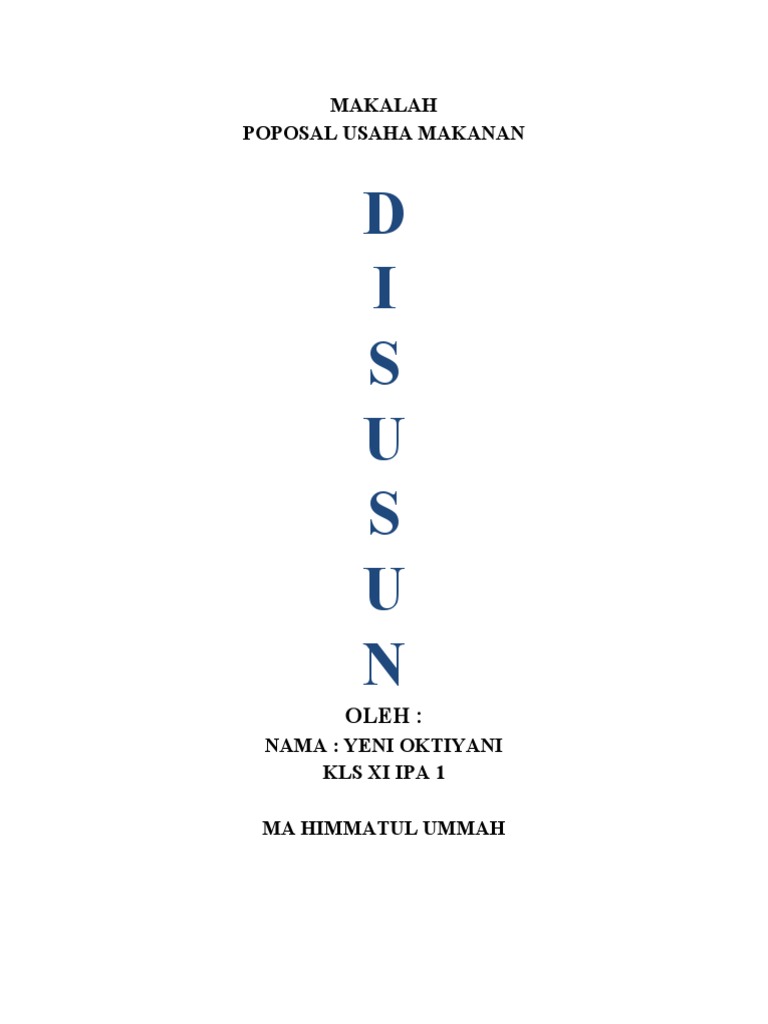 MAKALAH
POPOSAL USAHA MAKANAN

D
I
S
U
S
U
N

OLEH :
NAMA : YENI OKTIYANI
KLS XI IPA 1

MA HIMMATUL UMMAH